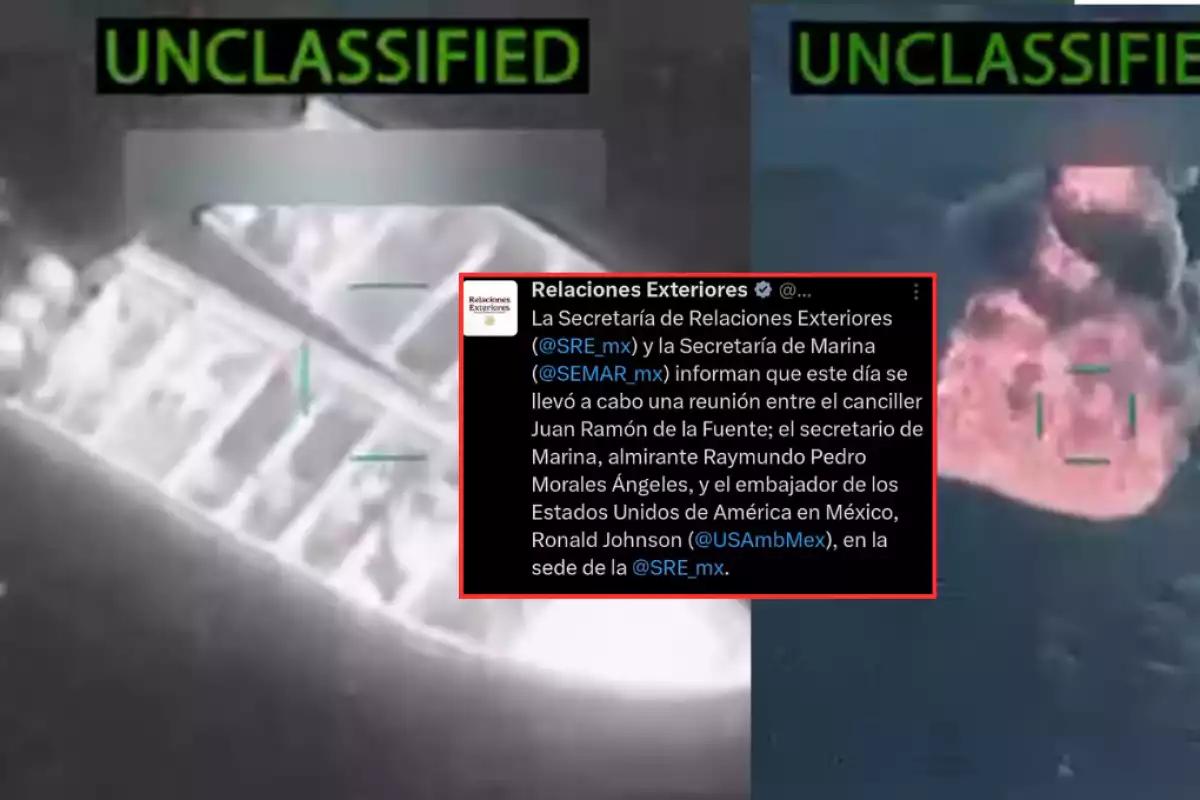 UNCLASSIFIED

UNCLASSIFIE

Relaciones Exteriores

Relaciones Exteriores @...

La Secretaría de Relaciones Exteriores (@SRE_mx) y la Secretaría de Marina (@SEMAR_mx) informan que este día se llevó a cabo una reunión entre el canciller Juan Ramón de la Fuente; el secretario de Marina, almirante Raymundo Pedro Morales Ángeles, y el embajador de los Estados Unidos de América en México, Ronald Johnson (@USAmbMex), en la sede de la @SRE_mx.